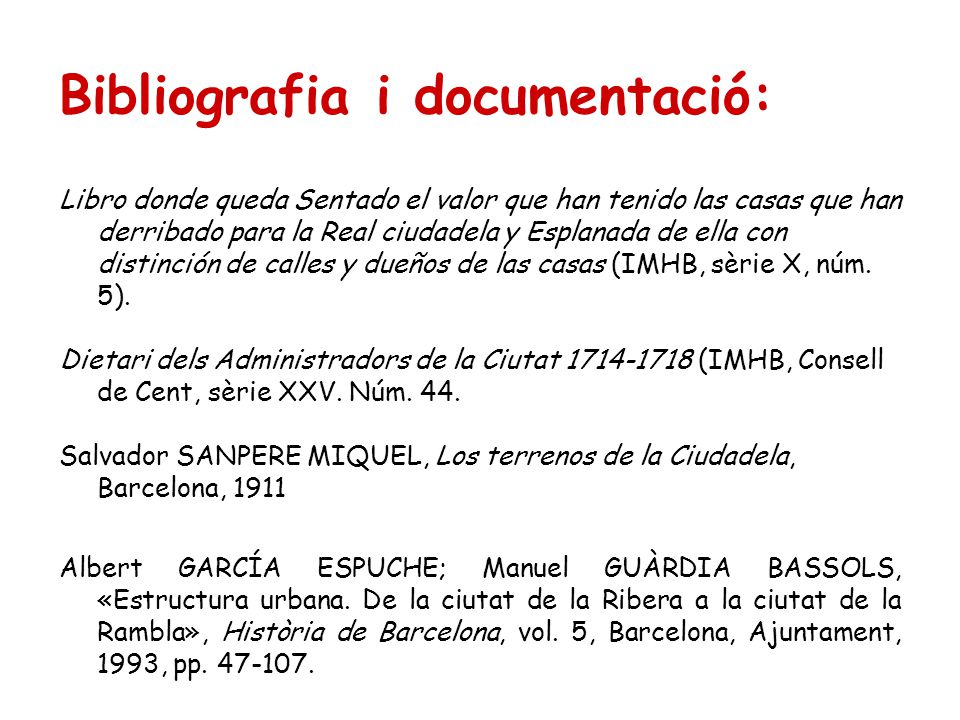 Bibliografia i documentació:

Libro donde queda Sentado el valor que han tenido las casas que han derribado para la Real ciudadela y Esplanada de ella con distinción de calles y dueños de las casas (IMHB, sèrie X, núm. 5).

Dietari dels Administradors de la Ciutat 1714-1718 (IMHB, Consell de Cent, sèrie XXV. Núm. 44.

Salvador SANPERE MIQUEL, Los terrenos de la Ciudadela, Barcelona, 1911

Albert GARCÍA ESPUCHE; Manuel GUÀRDIA BASSOLS, «Estructura urbana. De la ciutat de la Ribera a la ciutat de la Rambla», Història de Barcelona, vol. 5, Barcelona, Ajuntament, 1993, pp. 47-107.